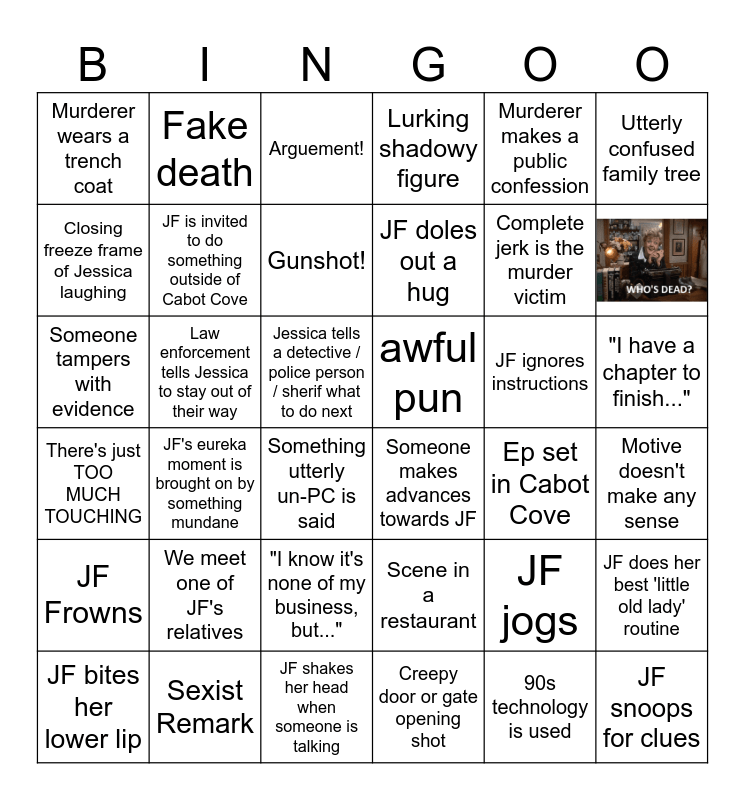 | B | I | N | G | O | O |
|---|---|---|---|---|---|
| Murderer wears a trench coat | Fake death | Arguement! | Lurking shadowy figure | Murderer makes a public confession | Utterly confused family tree |
| Closing freeze frame of Jessica laughing | JF is invited to do something outside of Cabot Cove | Gunshot! | JF doles out a hug | Complete jerk is the murder victim | WHO'S DEAD? |
| Someone tampers with evidence | Law enforcement tells Jessica to stay out of their way | Jessica tells a detective / police person / sherif what to do next | awful pun | JF ignores instructions | "I have a chapter to finish..." |
| There's just TOO MUCH TOUCHING | JF's eureka moment is brought on by something mundane | Something utterly un-PC is said | Someone makes advances towards JF | Ep set in Cabot Cove | Motive doesn't make any sense |
| JF Frowns | We meet one of JF's relatives | "I know it's none of my business, but..." | Scene in a restaurant | JF jogs | JF does her best 'little old lady' routine |
| JF bites her lower lip | Sexist Remark | JF shakes her head when someone is talking | Creepy door or gate opening shot | 90s technology is used | JF snoops for clues |